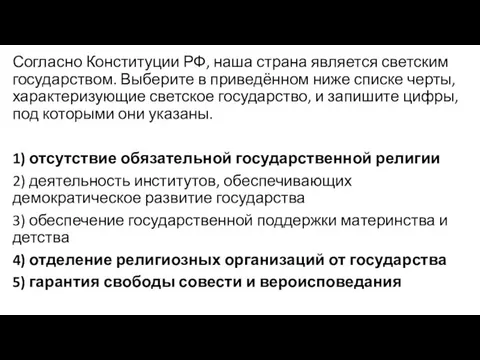 Согласно Конституции РФ, наша страна является светским государством. Выберите в приведённом ниже списке черты, характеризующие светское государство, и запишите цифры, под которыми они указаны.

1) отсутствие обязательной государственной религии
2) деятельность институтов, обеспечивающих демократическое развитие государства
3) обеспечение государственной поддержки материнства и детства
4) отделение религиозных организаций от государства
5) гарантия свободы совести и вероисповедания